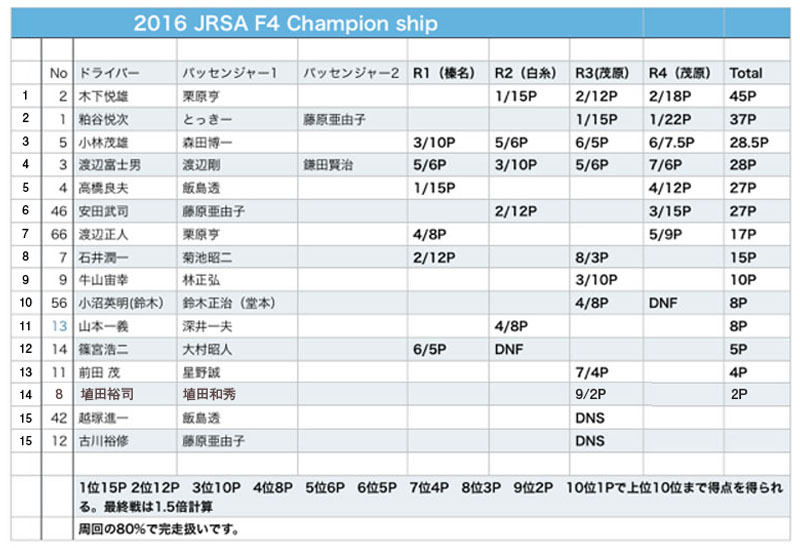 2016 JRSA F4 Champion ship

|  | No | ドライバー | パッセンジャー1 | パッセンジャー2 | R1（榛名） | R2（白糸） | R3(茂原) | R4（茂原） | Total |
|---|---|---|---|---|---|---|---|---|---|
| 1 | 2 | 木下悦雄 | 栗原亨 |  |  | 1/15P | 2/12P | 2/18P | 45P |
| 2 | 1 | 粕谷悦次 | とっきー | 藤原亜由子 |  |  | 1/15P | 1/22P | 37P |
| 3 | 5 | 小林茂雄 | 森田博一 |  | 3/10P | 5/6P | 6/5P | 6/7.5P | 28.5P |
| 4 | 3 | 渡辺富士男 | 渡辺剛 | 鎌田賢治 | 5/6P | 3/10P | 5/6P | 7/6P | 28P |
| 5 | 4 | 高橋良夫 | 飯島透 |  | 1/15P |  |  | 4/12P | 27P |
| 6 | 46 | 安田武司 | 藤原亜由子 |  |  | 2/12P |  | 3/15P | 27P |
| 7 | 66 | 渡辺正人 | 栗原亨 |  | 4/8P |  |  | 5/9P | 17P |
| 8 | 7 | 石井潤一 | 菊池昭二 |  | 2/12P |  | 8/3P |  | 15P |
| 9 | 9 | 牛山宙幸 | 林正弘 |  |  |  | 3/10P |  | 10P |
| 10 | 56 | 小沼英明(鈴木) | 鈴木正治（堂本） |  |  |  | 4/8P | DNF | 8P |
| 11 | 13 | 山本一義 | 深井一夫 |  |  | 4/8P |  |  | 8P |
| 12 | 14 | 篠宮浩二 | 大村昭人 |  | 6/5P | DNF |  |  | 5P |
| 13 | 11 | 前田 茂 | 星野誠 |  |  |  | 7/4P |  | 4P |
| 14 | 8 | 埴田裕司 | 埴田和秀 |  |  |  | 9/2P |  | 2P |
| 15 | 42 | 越塚進一 | 飯島透 |  |  |  | DNS |  |  |
| 15 | 12 | 古川裕修 | 藤原亜由子 |  |  |  | DNS |  |  |

1位15P 2位12P 3位10P 4位8P 5位6P 6位5P 7位4P 8位3P 9位2P 10位1Pで上位10位まで得点を得られる。最終戦は1.5倍計算

周回の80%で完走扱いです。